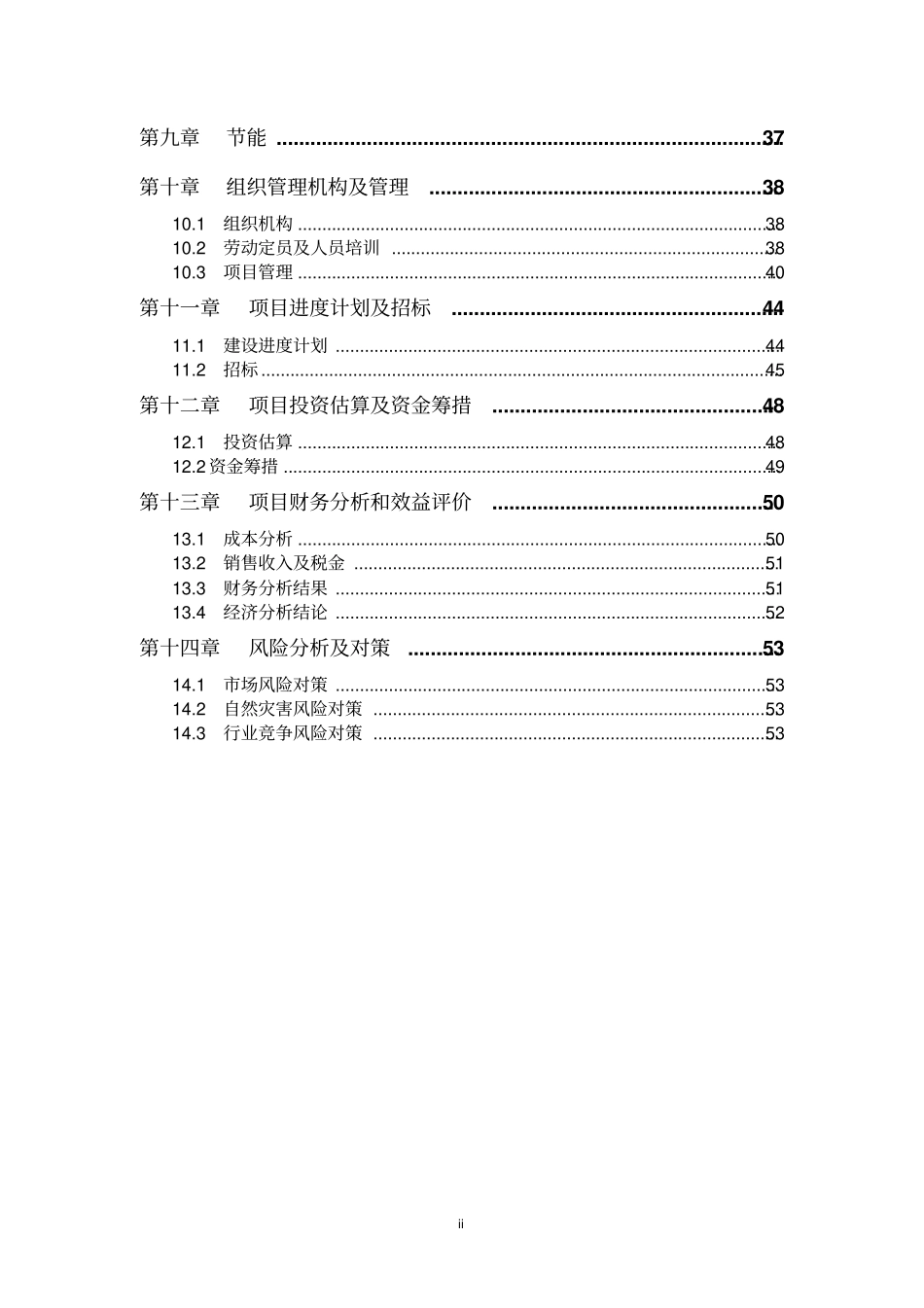 第九章 节能 37

第十章 组织管理机构及管理 38

10.1 组织机构 38
10.2 劳动定员及人员培训 38
10.3 项目管理 40

第十一章 项目进度计划及招标 44

11.1 建设进度计划 44
11.2 招标 45

第十二章 项目投资估算及资金筹措 48

12.1 投资估算 48
12.2资金筹措 49

第十三章 项目财务分析和效益评价 50

13.1 成本分析 50
13.2 销售收入及税金 51
13.3 财务分析结果 51
13.4 经济分析结论 52

第十四章 风险分析及对策 53

14.1 市场风险对策 53
14.2 自然灾害风险对策 53
14.3 行业竞争风险对策 53

ii